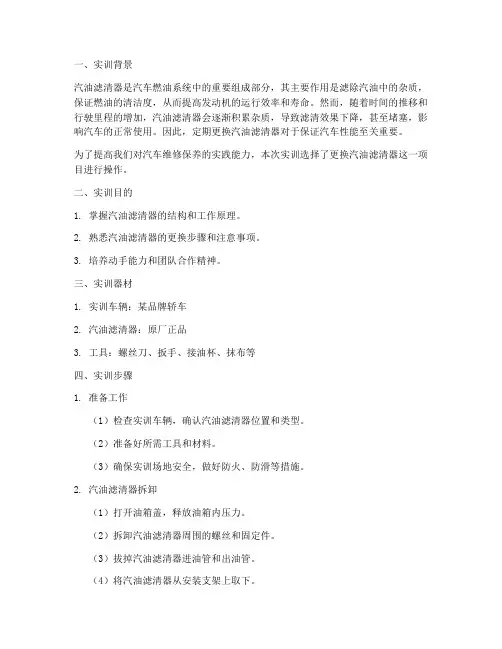 一、实训背景

汽油滤清器是汽车燃油系统中的重要组成部分，其主要作用是滤除汽油中的杂质，保证燃油的清洁度，从而提高发动机的运行效率和寿命。然而，随着时间的推移和行驶里程的增加，汽油滤清器会逐渐积累杂质，导致滤清效果下降，甚至堵塞，影响汽车的正常使用。因此，定期更换汽油滤清器对于保证汽车性能至关重要。

为了提高我们对汽车维修保养的实践能力，本次实训选择了更换汽油滤清器这一项目进行操作。

二、实训目的

1. 掌握汽油滤清器的结构和工作原理。

2. 熟悉汽油滤清器的更换步骤和注意事项。

3. 培养动手能力和团队合作精神。

三、实训器材

1. 实训车辆：某品牌轿车

2. 汽油滤清器：原厂正品

3. 工具：螺丝刀、扳手、接油杯、抹布等

四、实训步骤

1. 准备工作

（1）检查实训车辆，确认汽油滤清器位置和类型。

（2）准备好所需工具和材料。

（3）确保实训场地安全，做好防火、防滑等措施。

2. 汽油滤清器拆卸

（1）打开油箱盖，释放油箱内压力。

（2）拆卸汽油滤清器周围的螺丝和固定件。

（3）拔掉汽油滤清器进油管和出油管。

（4）将汽油滤清器从安装支架上取下。